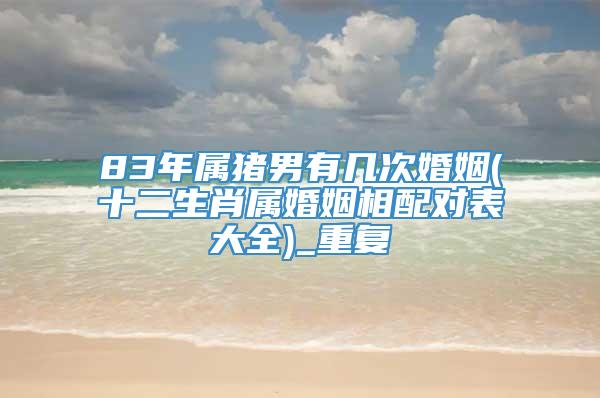 83年属猪男有几次婚姻(十二生肖属婚姻相配对表大全)_重复